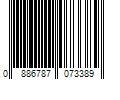 0 886787 073389